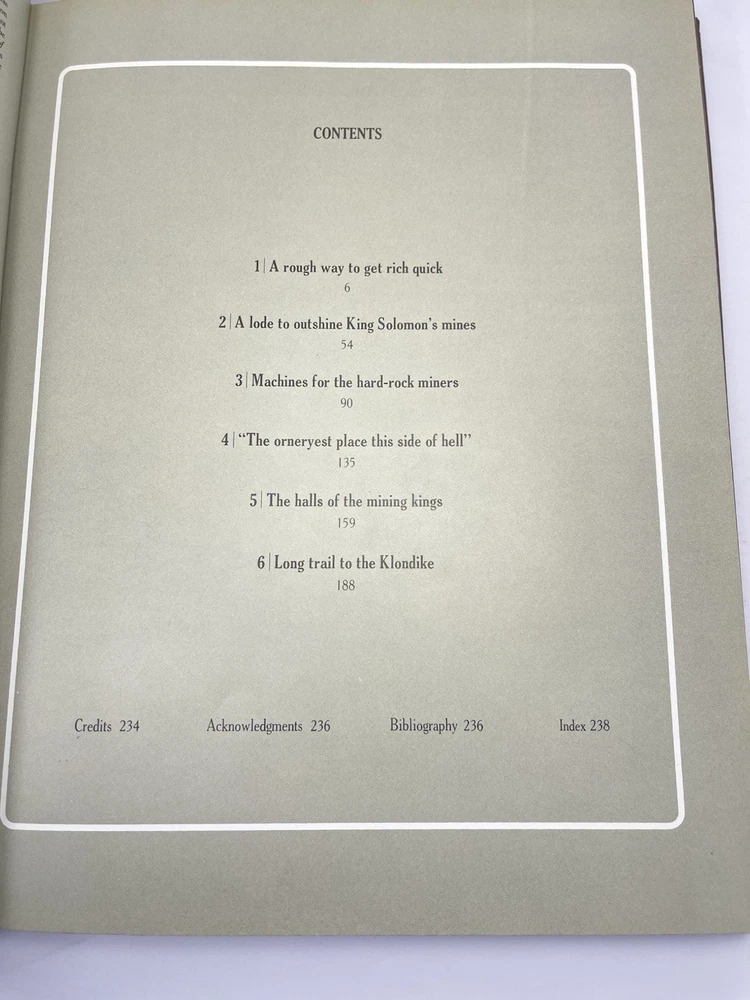 CONTENTS

1 | A rough way to get rich quick
6

2 | A lode to outshine King Solomon's mines
54

3 | Machines for the hard-rock miners
90

4 | "The orneryest place this side of hell"
135

5 | The halls of the mining kings
159

6 | Long trail to the Klondike
188

Credits 234 Acknowledgments 236 Bibliography 236 Index 238